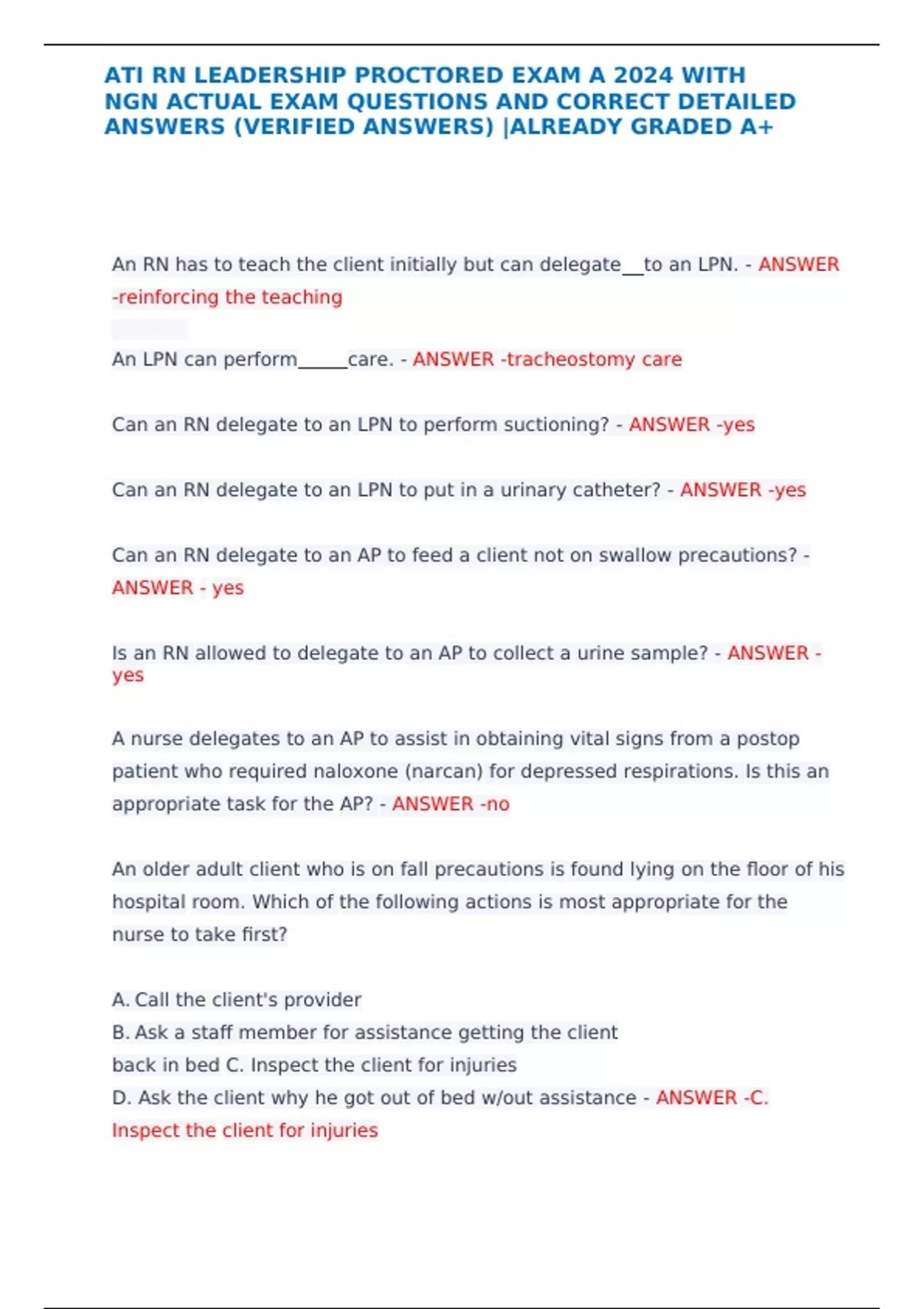 ATI RN LEADERSHIP PROCTORED EXAM A 2024 WITH NGN ACTUAL EXAM QUESTIONS AND CORRECT DETAILED ANSWERS (VERIFIED ANSWERS) |ALREADY GRADED A+

An RN has to teach the client initially but can delegate__to an LPN. - ANSWER -reinforcing the teaching

An LPN can perform_____care. - ANSWER -tracheostomy care

Can an RN delegate to an LPN to perform suctioning? - ANSWER -yes

Can an RN delegate to an LPN to put in a urinary catheter? - ANSWER -yes

Can an RN delegate to an AP to feed a client not on swallow precautions? - ANSWER - yes

Is an RN allowed to delegate to an AP to collect a urine sample? - ANSWER - yes

A nurse delegates to an AP to assist in obtaining vital signs from a postop patient who required naloxone (narcan) for depressed respirations. Is this an appropriate task for the AP? - ANSWER -no

An older adult client who is on fall precautions is found lying on the floor of his hospital room. Which of the following actions is most appropriate for the nurse to take first?

A. Call the client's provider
B. Ask a staff member for assistance getting the client back in bed C. Inspect the client for injuries
D. Ask the client why he got out of bed w/out assistance - ANSWER -C. Inspect the client for injuries